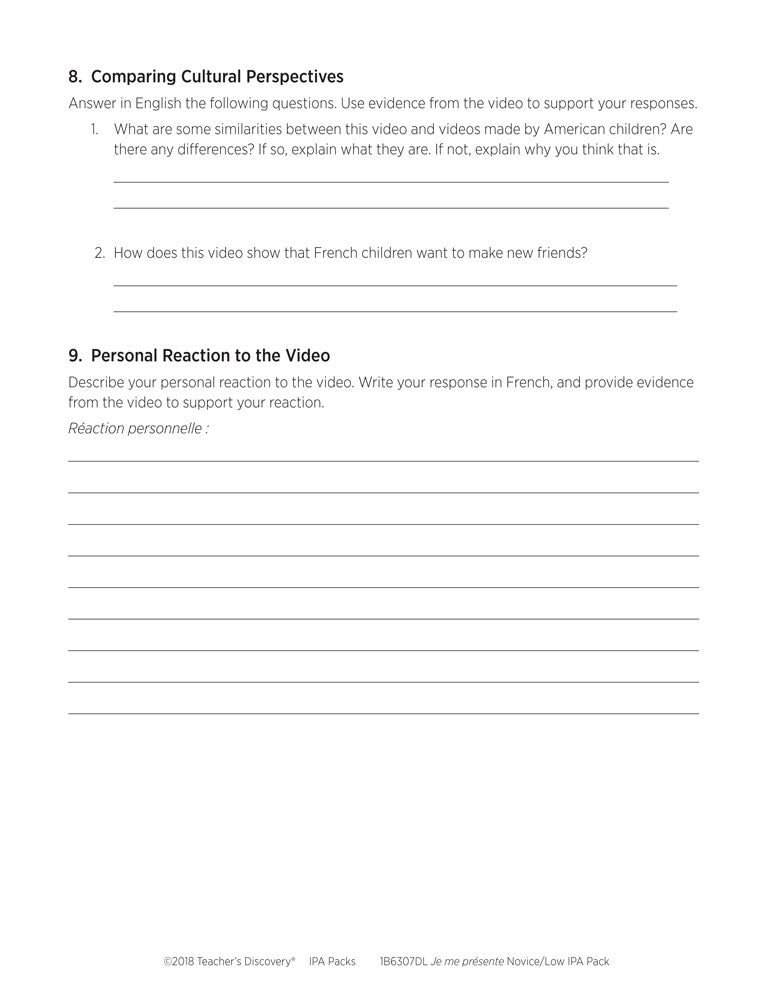 8. Comparing Cultural Perspectives

Answer in English the following questions. Use evidence from the video to support your responses.

1. What are some similarities between this video and videos made by American children? Are there any differences? If so, explain what they are. If not, explain why you think that is.

2. How does this video show that French children want to make new friends?

9. Personal Reaction to the Video

Describe your personal reaction to the video. Write your response in French, and provide evidence from the video to support your reaction.

Réaction personnelle :

©2018 Teacher's Discovery® IPA Packs 1B6307DL Je me présente Novice/Low IPA Pack